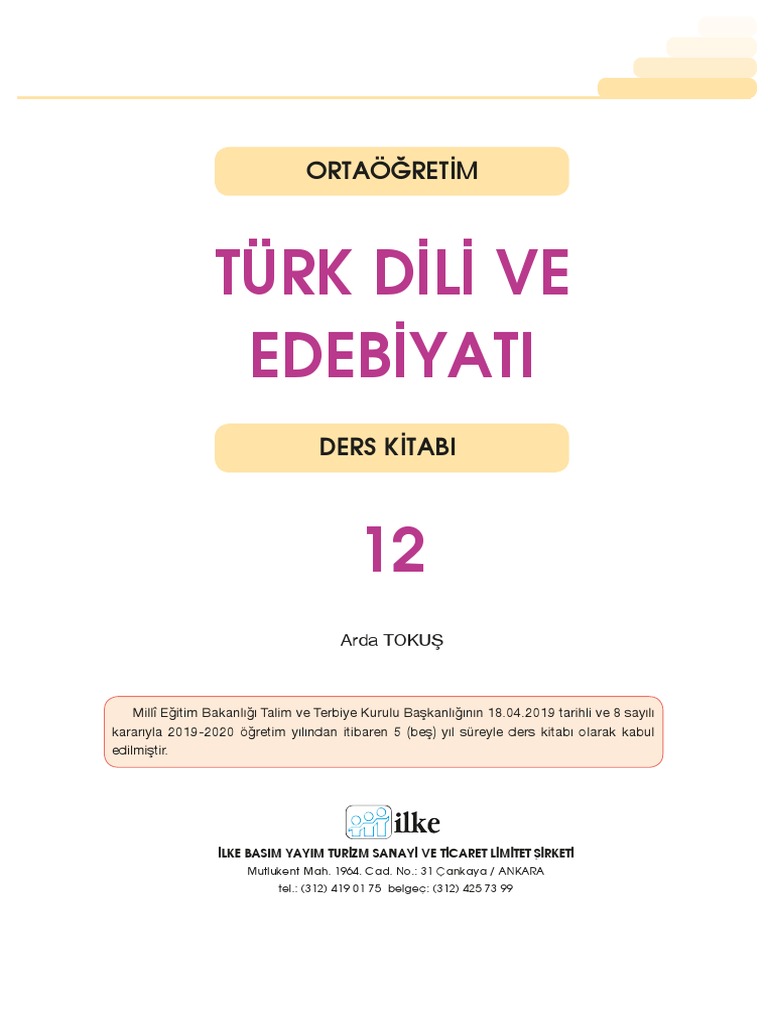 ORTAÖĞRETİM

TÜRK DİLİ VE
EDEBİYATI

DERS KİTABI

12

Arda TOKUŞ

Millî Eğitim Bakanlığı Talim ve Terbiye Kurulu Başkanlığının 18.04.2019 tarihli ve 8 sayılı kararıyla 2019-2020 öğretim yılından itibaren 5 (beş) yıl süreyle ders kitabı olarak kabul edilmiştir.

ilke

İLKE BASIM YAYIM TURİZM SANAYİ VE TİCARET LİMİTET ŞİRKETİ
Mutlukent Mah. 1964. Cad. No.: 31 Çankaya / ANKARA
tel.: (312) 419 01 75 belgeç: (312) 425 73 99